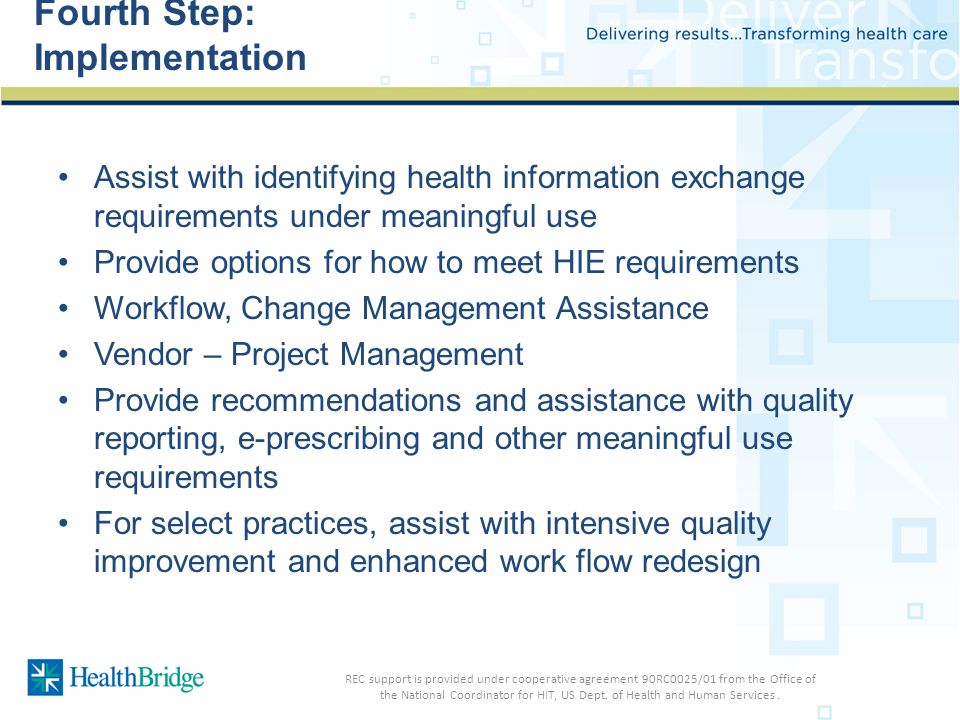 Fourth Step: Implementation

Delivering results…Transforming health care

Deliver Transfo

• Assist with identifying health information exchange requirements under meaningful use
• Provide options for how to meet HIE requirements
• Workflow, Change Management Assistance
• Vendor – Project Management
• Provide recommendations and assistance with quality reporting, e-prescribing and other meaningful use requirements
• For select practices, assist with intensive quality improvement and enhanced work flow redesign

HealthBridge

REC support is provided under cooperative agreement 90RC0025/01 from the Office of the National Coordinator for HIT, US Dept. of Health and Human Services.